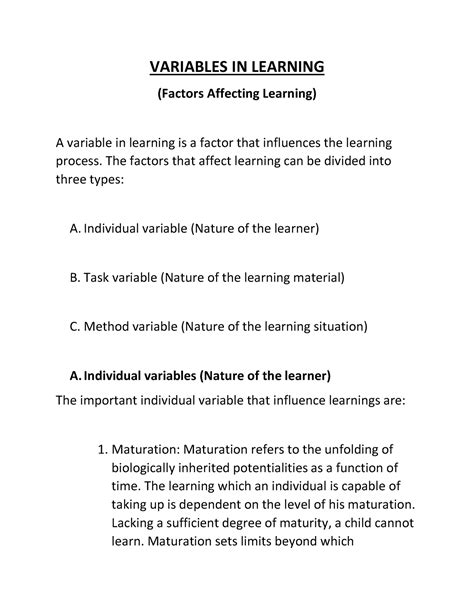 VARIABLES IN LEARNING

(Factors Affecting Learning)

A variable in learning is a factor that influences the learning process. The factors that affect learning can be divided into three types:

A. Individual variable (Nature of the learner)

B. Task variable (Nature of the learning material)

C. Method variable (Nature of the learning situation)

A. Individual variables (Nature of the learner)

The important individual variable that influence learnings are:

1. Maturation: Maturation refers to the unfolding of biologically inherited potentialities as a function of time. The learning which an individual is capable of taking up is dependent on the level of his maturation. Lacking a sufficient degree of maturity, a child cannot learn. Maturation sets limits beyond which